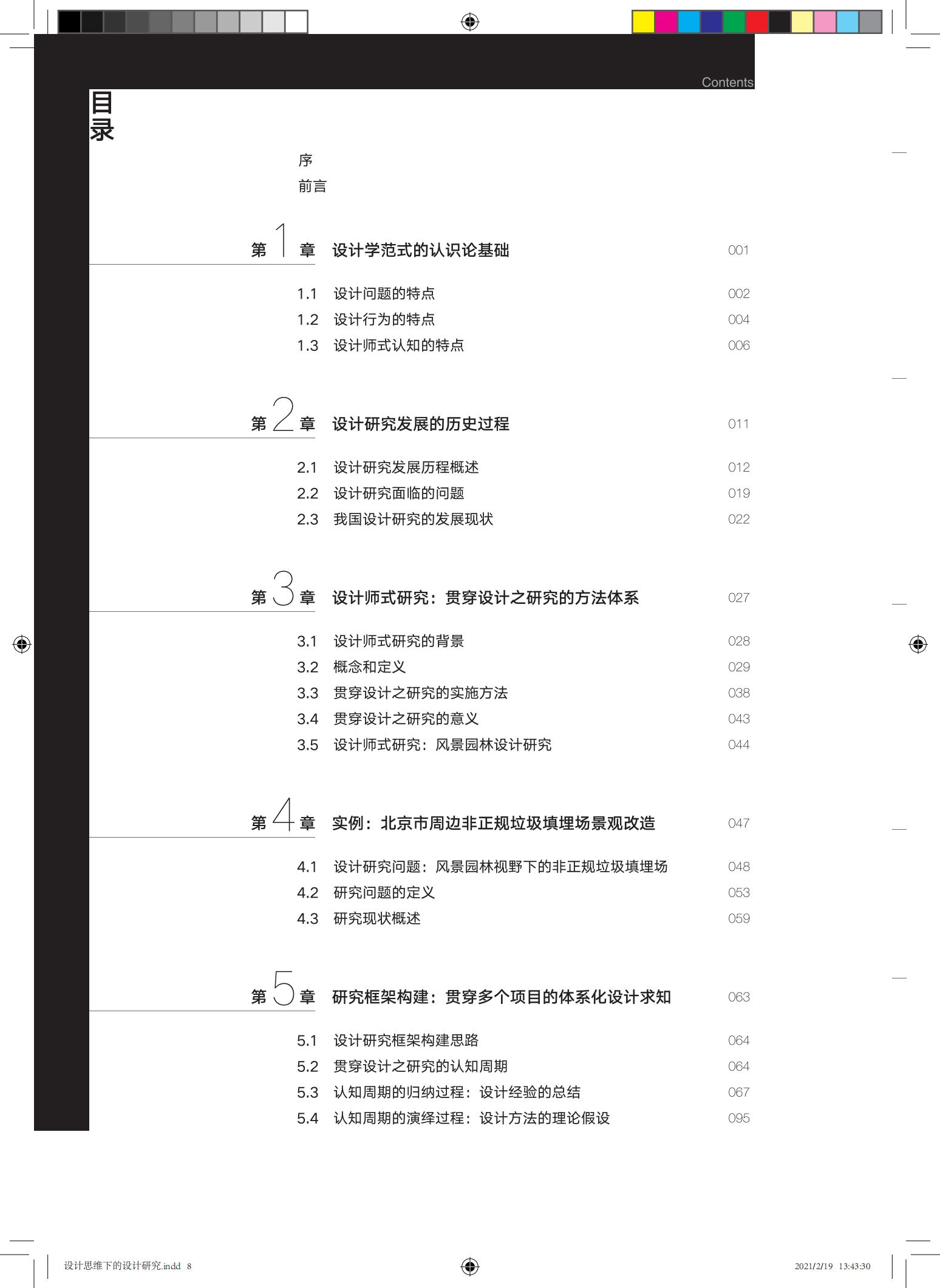 Contents

目录

序

前言

第 1 章 设计学范式的认识论基础 001

1.1 设计问题的特点 002
1.2 设计行为的特点 004
1.3 设计师式认知的特点 006

第 2 章 设计研究发展的历史过程 011

2.1 设计研究发展历程概述 012
2.2 设计研究面临的问题 019
2.3 我国设计研究的发展现状 022

第 3 章 设计师式研究：贯穿设计之研究的方法体系 027

3.1 设计师式研究的背景 028
3.2 概念和定义 029
3.3 贯穿设计之研究的实施方法 038
3.4 贯穿设计之研究的意义 043
3.5 设计师式研究：风景园林设计研究 044

第 4 章 实例：北京市周边非正规垃圾填埋场景观改造 047

4.1 设计研究问题：风景园林视野下的非正规垃圾填埋场 048
4.2 研究问题的定义 053
4.3 研究现状概述 059

第 5 章 研究框架构建：贯穿多个项目的体系化设计求知 063

5.1 设计研究框架构建思路 064
5.2 贯穿设计之研究的认知周期 064
5.3 认知周期的归纳过程：设计经验的总结 067
5.4 认知周期的演绎过程：设计方法的理论假设 095

设计思维下的设计研究.indd 8 2021/2/19 13:43:30